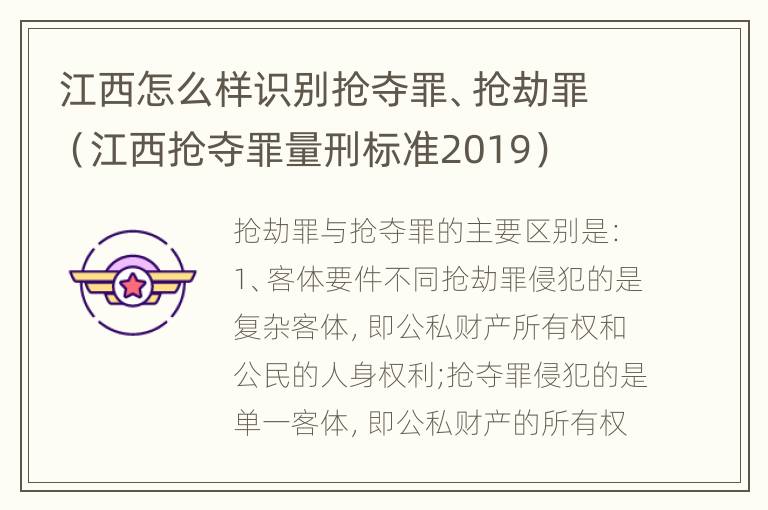 江西怎么样识别抢夺罪、抢劫罪（江西抢夺罪量刑标准2019）

抢劫罪与抢夺罪的主要区别是:
1、客体要件不同抢劫罪侵犯的是复杂客体, 即公私财产所有权和公民的人身权利;抢夺罪侵犯的是单一客体, 即公私财产的所有权